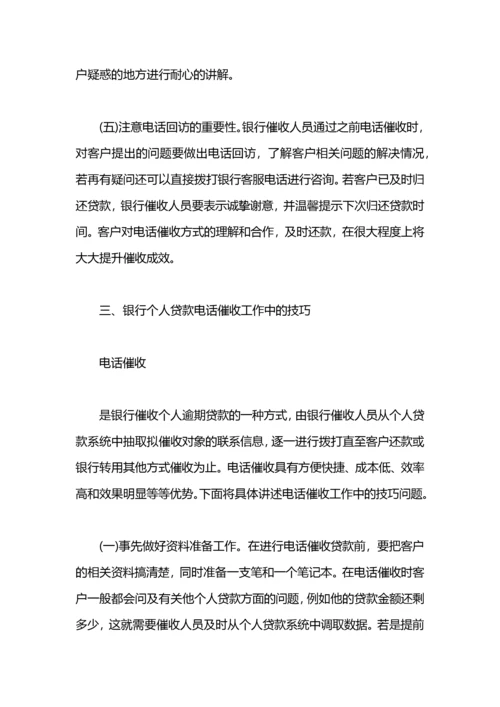 户疑惑的地方进行耐心的讲解。

(五)注意电话回访的重要性。银行催收人员通过之前电话催收时，对客户提出的问题要做出电话回访，了解客户相关问题的解决情况，若再有疑问还可以直接拨打银行客服电话进行咨询。若客户已及时归还贷款，银行催收人员要表示诚挚谢意，并温馨提示下次归还贷款时间。客户对电话催收方式的理解和合作，及时还款，在很大程度上将大大提升催收成效。

三、银行个人贷款电话催收工作中的技巧

电话催收

是银行催收个人逾期贷款的一种方式，由银行催收人员从个人贷款系统中抽取拟催收对象的联系信息，逐一进行拨打直至客户还款或银行转用其他方式催收为止。电话催收具有方便快捷、成本低、效率高和效果明显等等优势。下面将具体讲述电话催收工作中的技巧问题。

(一)事先做好资料准备工作。在进行电话催收贷款前，要把客户的相关资料搞清楚，同时准备一支笔和一个笔记本。在电话催收时客户一般都会问及有关他个人贷款方面的问题，例如他的贷款金额还剩多少，这就需要催收人员及时从个人贷款系统中调取数据。若是提前